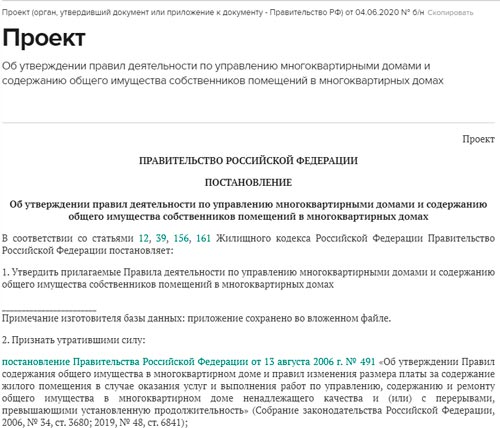 Проект (орган, утвердивший документ или приложение к документу - Правительство РФ) от 04.06.2020 № б/н Скопировать

Проект

Об утверждении правил деятельности по управлению многоквартирными домами и содержанию общего имущества собственников помещений в многоквартирных домах

Проект

ПРАВИТЕЛЬСТВО РОССИЙСКОЙ ФЕДЕРАЦИИ

ПОСТАНОВЛЕНИЕ

Об утверждении правил деятельности по управлению многоквартирными домами и содержанию общего имущества собственников помещений в многоквартирных домах

В соответствии со статьями 12, 39, 156, 161 Жилищного кодекса Российской Федерации Правительство Российской Федерации постановляет:

1. Утвердить прилагаемые Правила деятельности по управлению многоквартирными домами и содержанию общего имущества собственников помещений в многоквартирных домах

Примечание изготовителя базы данных: приложение сохранено во вложенном файле.

2. Признать утратившими силу:

постановление Правительства Российской Федерации от 13 августа 2006 г. № 491 «Об утверждении Правил содержания общего имущества в многоквартирном доме и правил изменения размера платы за содержание жилого помещения в случае оказания услуг и выполнения работ по управлению, содержанию и ремонту общего имущества в многоквартирном доме ненадлежащего качества и (или) с перерывами, превышающими установленную продолжительность» (Собрание законодательства Российской Федерации, 2006, № 34, ст. 3680; 2019, № 48, ст. 6841);